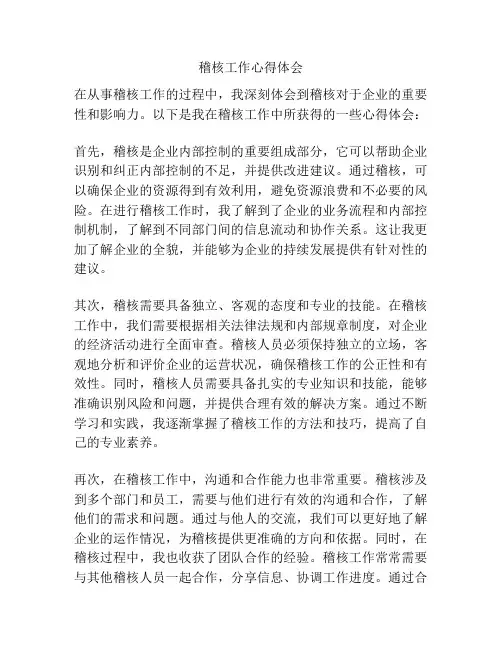 稽核工作心得体会

在从事稽核工作的过程中，我深刻体会到稽核对于企业的重要性和影响力。以下是我在稽核工作中所获得的一些心得体会：

首先，稽核是企业内部控制的重要组成部分，它可以帮助企业识别和纠正内部控制的不足，并提供改进建议。通过稽核，可以确保企业的资源得到有效利用，避免资源浪费和不必要的风险。在进行稽核工作时，我了解到了企业的业务流程和内部控制机制，了解到不同部门间的信息流动和协作关系。这让我更加了解企业的全貌，并能够为企业的持续发展提供有针对性的建议。

其次，稽核需要具备独立、客观的态度和专业的技能。在稽核工作中，我们需要根据相关法律法规和内部规章制度，对企业的经济活动进行全面审查。稽核人员必须保持独立的立场，客观地分析和评价企业的运营状况，确保稽核工作的公正性和有效性。同时，稽核人员需要具备扎实的专业知识和技能，能够准确识别风险和问题，并提供合理有效的解决方案。通过不断学习和实践，我逐渐掌握了稽核工作的方法和技巧，提高了自己的专业素养。

再次，在稽核工作中，沟通和合作能力也非常重要。稽核涉及到多个部门和员工，需要与他们进行有效的沟通和合作，了解他们的需求和问题。通过与他人的交流，我们可以更好地了解企业的运作情况，为稽核提供更准确的方向和依据。同时，在稽核过程中，我也收获了团队合作的经验。稽核工作常常需要与其他稽核人员一起合作，分享信息、协调工作进度。通过合